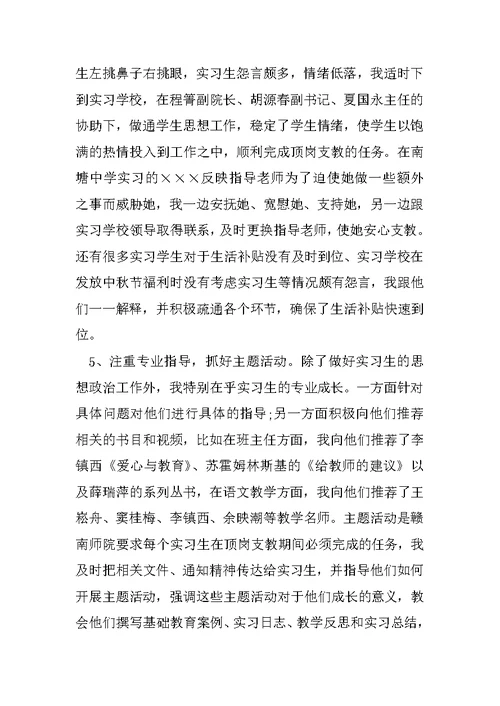 生左挑鼻子右挑眼，实习生怨言颇多，情绪低落，我适时下到实习学校，在程箐副院长、胡源春副书记、夏国永主任的协助下，做通学生思想工作，稳定了学生情绪，使学生以饱满的热情投入到工作之中，顺利完成顶岗支教的任务。在南塘中学实习的×××反映指导老师为了迫使她做一些额外之事而威胁她，我一边安抚她、宽慰她、支持她，另一边跟实习学校领导取得联系，及时更换指导老师，使她安心支教。还有很多实习学生对于生活补贴没有及时到位、实习学校在发放中秋节福利时没有考虑实习生等情况颇有怨言，我跟他们一一解释，并积极疏通各个环节，确保了生活补贴快速到位。

5、注重专业指导，抓好主题活动。除了做好实习生的思想政治工作外，我特别在乎实习生的专业成长。一方面针对具体问题对他们进行具体的指导;另一方面积极向他们推荐相关的书目和视频，比如在班主任方面，我向他们推荐了李镇西《爱心与教育》、苏霍姆林斯基的《给教师的建议》以及薛瑞萍的系列丛书，在语文教学方面，我向他们推荐了王崧舟、窦桂梅、李镇西、余映潮等教学名师。主题活动是赣南师院要求每个实习生在顶岗支教期间必须完成的任务，我及时把相关文件、通知精神传达给实习生，并指导他们如何开展主题活动，强调这些主题活动对于他们成长的意义，教会他们撰写基础教育案例、实习日志、教学反思和实习总结，